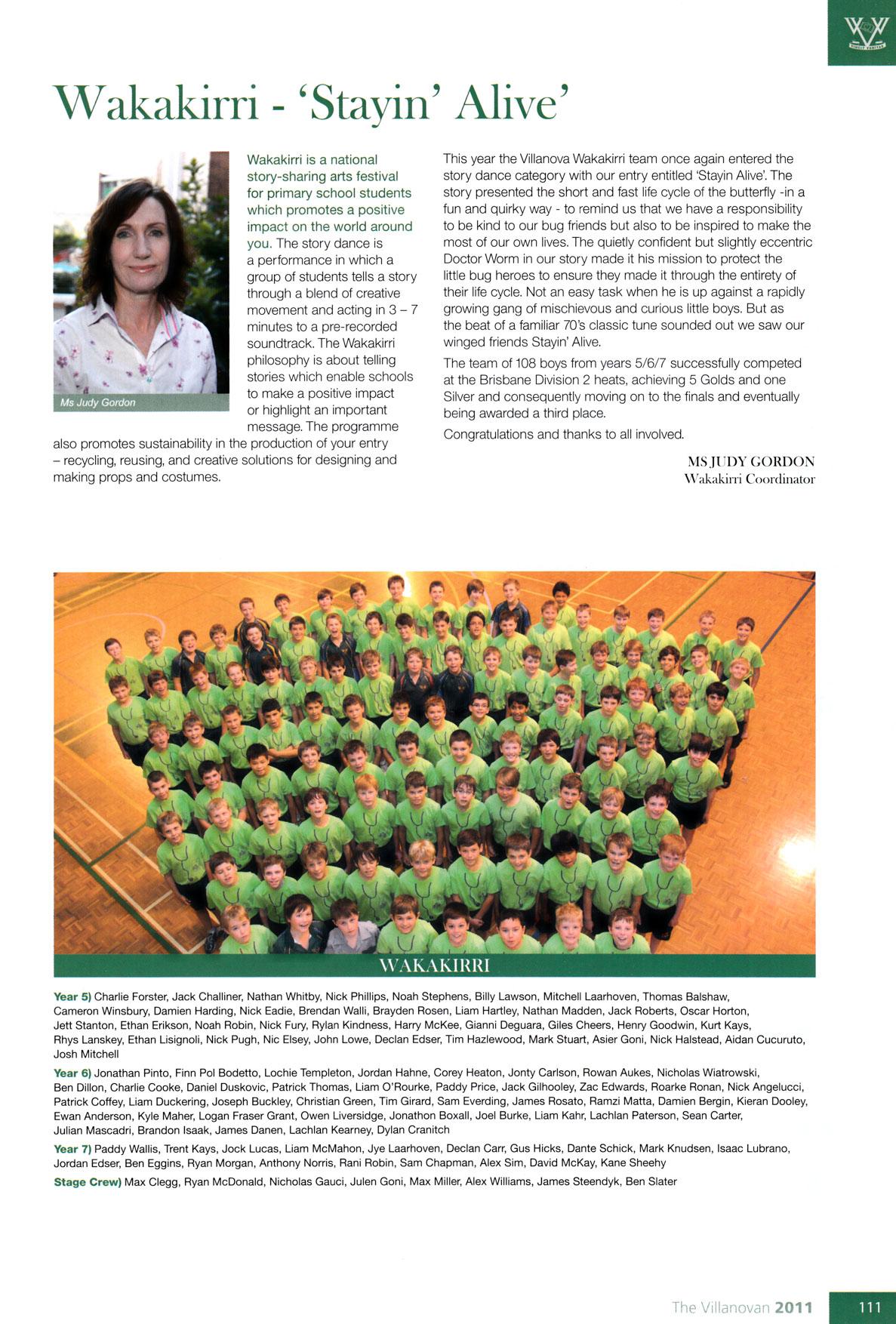 Wakakirri - 'Stayin' Alive'

Ms Judy Gordon

Wakakirri is a national story-sharing arts festival for primary school students which promotes a positive impact on the world around you. The story dance is a performance in which a group of students tells a story through a blend of creative movement and acting in 3 – 7 minutes to a pre-recorded soundtrack. The Wakakirri philosophy is about telling stories which enable schools to make a positive impact or highlight an important message. The programme also promotes sustainability in the production of your entry – recycling, reusing, and creative solutions for designing and making props and costumes.

This year the Villanova Wakakirri team once again entered the story dance category with our entry entitled 'Stayin Alive'. The story presented the short and fast life cycle of the butterfly -in a fun and quirky way - to remind us that we have a responsibility to be kind to our bug friends but also to be inspired to make the most of our own lives. The quietly confident but slightly eccentric Doctor Worm in our story made it his mission to protect the little bug heroes to ensure they made it through the entirety of their life cycle. Not an easy task when he is up against a rapidly growing gang of mischievous and curious little boys. But as the beat of a familiar 70's classic tune sounded out we saw our winged friends Stayin' Alive.

The team of 108 boys from years 5/6/7 successfully competed at the Brisbane Division 2 heats, achieving 5 Golds and one Silver and consequently moving on to the finals and eventually being awarded a third place.

Congratulations and thanks to all involved.

MS JUDY GORDON
Wakakirri Coordinator

WAKAKIRRI

Year 5) Charlie Forster, Jack Challiner, Nathan Whitby, Nick Phillips, Noah Stephens, Billy Lawson, Mitchell Laarhoven, Thomas Balshaw, Cameron Winsbury, Damien Harding, Nick Eadie, Brendan Walli, Brayden Rosen, Liam Hartley, Nathan Madden, Jack Roberts, Oscar Horton, Jett Stanton, Ethan Erikson, Noah Robin, Nick Fury, Rylan Kindness, Harry McKee, Gianni Deguara, Giles Cheers, Henry Goodwin, Kurt Kays, Rhys Lanskey, Ethan Lisignoli, Nick Pugh, Nic Elsey, John Lowe, Declan Edser, Tim Hazlewood, Mark Stuart, Asier Goni, Nick Halstead, Aidan Cucuruto, Josh Mitchell

Year 6) Jonathan Pinto, Finn Pol Bodetto, Lochie Templeton, Jordan Hahne, Corey Heaton, Jonty Carlson, Rowan Aukes, Nicholas Wiatrowski, Ben Dillon, Charlie Cooke, Daniel Duskovic, Patrick Thomas, Liam O'Rourke, Paddy Price, Jack Gilhooley, Zac Edwards, Roarke Ronan, Nick Angelucci, Patrick Coffey, Liam Duckering, Joseph Buckley, Christian Green, Tim Girard, Sam Everding, James Rosato, Ramzi Matta, Damien Bergin, Kieran Dooley, Ewan Anderson, Kyle Maher, Logan Fraser Grant, Owen Liversidge, Jonathon Boxall, Joel Burke, Liam Kahr, Lachlan Paterson, Sean Carter, Julian Mascadri, Brandon Isaak, James Danen, Lachlan Kearney, Dylan Cranitch

Year 7) Paddy Wallis, Trent Kays, Jock Lucas, Liam McMahon, Jye Laarhoven, Declan Carr, Gus Hicks, Dante Schick, Mark Knudsen, Isaac Lubrano, Jordan Edser, Ben Eggins, Ryan Morgan, Anthony Norris, Rani Robin, Sam Chapman, Alex Sim, David McKay, Kane Sheehy

Stage Crew) Max Clegg, Ryan McDonald, Nicholas Gauci, Julen Goni, Max Miller, Alex Williams, James Steendyk, Ben Slater

The Villanovan 2011 111